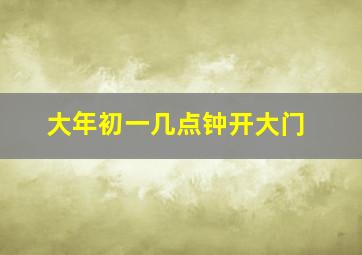 大年初一几点钟开大门